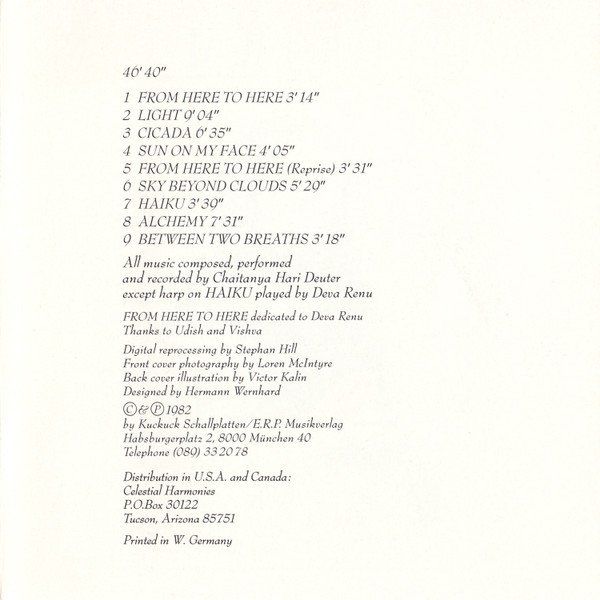 46' 40"

1 FROM HERE TO HERE 3' 14"
2 LIGHT 9' 04"
3 CICADA 6' 35"
4 SUN ON MY FACE 4' 05"
5 FROM HERE TO HERE (Reprise) 3' 31"
6 SKY BEYOND CLOUDS 5' 29"
7 HAIKU 3' 39"
8 ALCHEMY 7' 31"
9 BETWEEN TWO BREATHS 3' 18"

All music composed, performed and recorded by Chaitanya Hari Deuter except harp on HAIKU played by Deva Renu

FROM HERE TO HERE dedicated to Deva Renu
Thanks to Udish and Vishva

Digital reprocessing by Stephan Hill
Front cover photography by Loren McIntyre
Back cover illustration by Victor Kalin
Designed by Hermann Wernhard

©&℗ 1982
by Kuckuck Schallplatten/E.R.P. Musikverlag
Habsburgerplatz 2, 8000 München 40
Telephone (089) 33 20 78

Distribution in U.S.A. and Canada:
Celestial Harmonies
P.O.Box 30122
Tucson, Arizona 85751

Printed in W. Germany